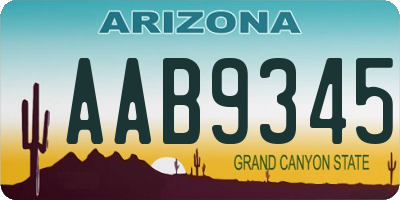 ARIZONA

AAB9345

GRAND CANYON STATE